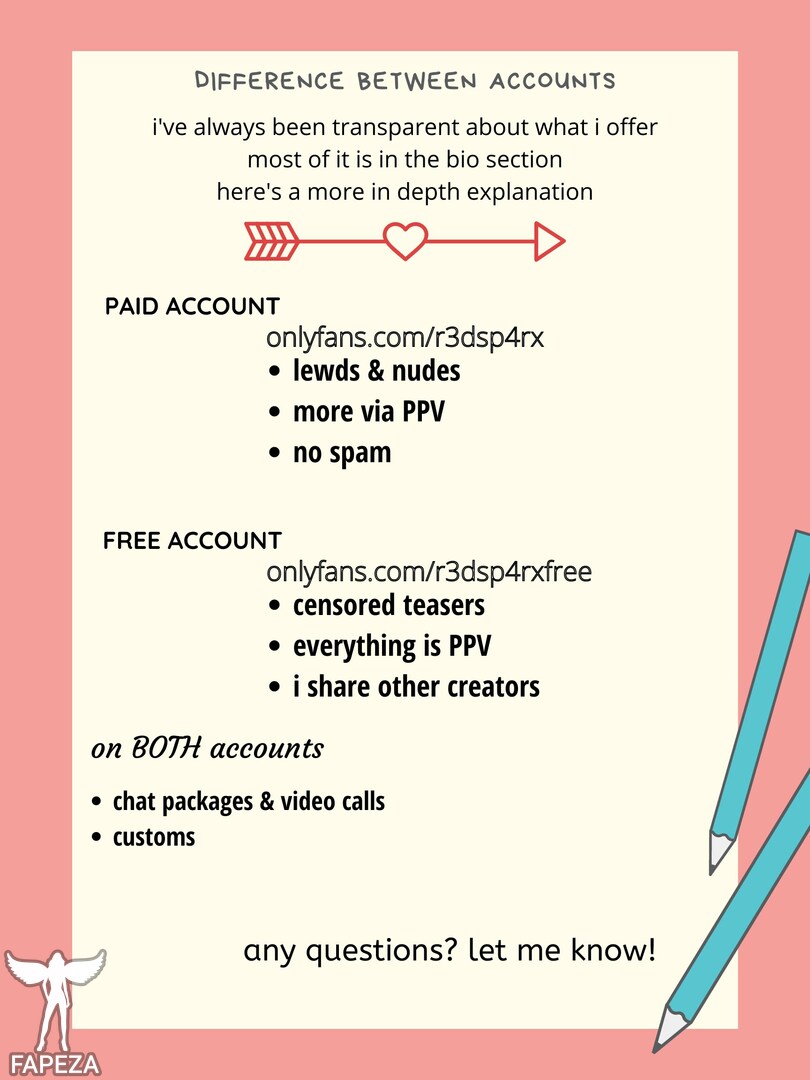 DIFFERENCE BETWEEN ACCOUNTS

i've always been transparent about what i offer
most of it is in the bio section
here's a more in depth explanation

PAID ACCOUNT
onlyfans.com/r3dsp4rx
• lewds & nudes
• more via PPV
• no spam

FREE ACCOUNT
onlyfans.com/r3dsp4rxfree
• censored teasers
• everything is PPV
• i share other creators

on BOTH accounts
• chat packages & video calls
• customs

any questions? let me know!

FAPEZA